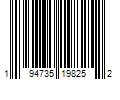 1 94735 19825 2